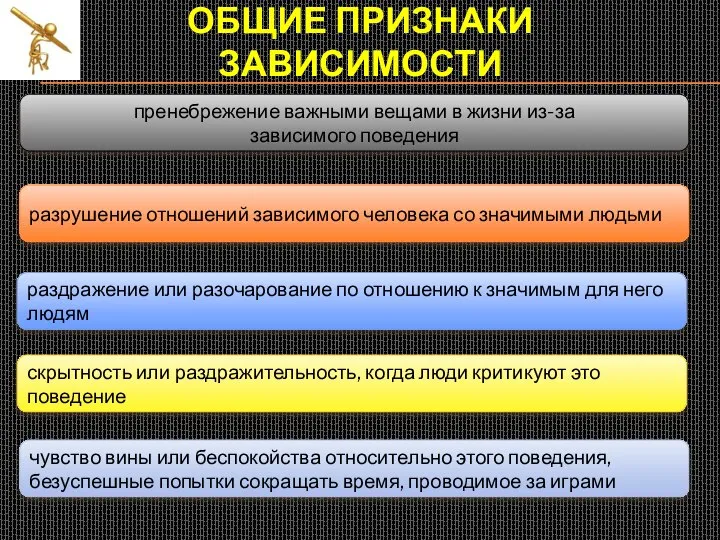 ОБЩИЕ ПРИЗНАКИ ЗАВИСИМОСТИ

пренебрежение важными вещами в жизни из-за зависимого поведения

разрушение отношений зависимого человека со значимыми людьми

раздражение или разочарование по отношению к значимым для него людям

скрытность или раздражительность, когда люди критикуют это поведение

чувство вины или беспокойства относительно этого поведения, безуспешные попытки сокращать время, проводимое за играми